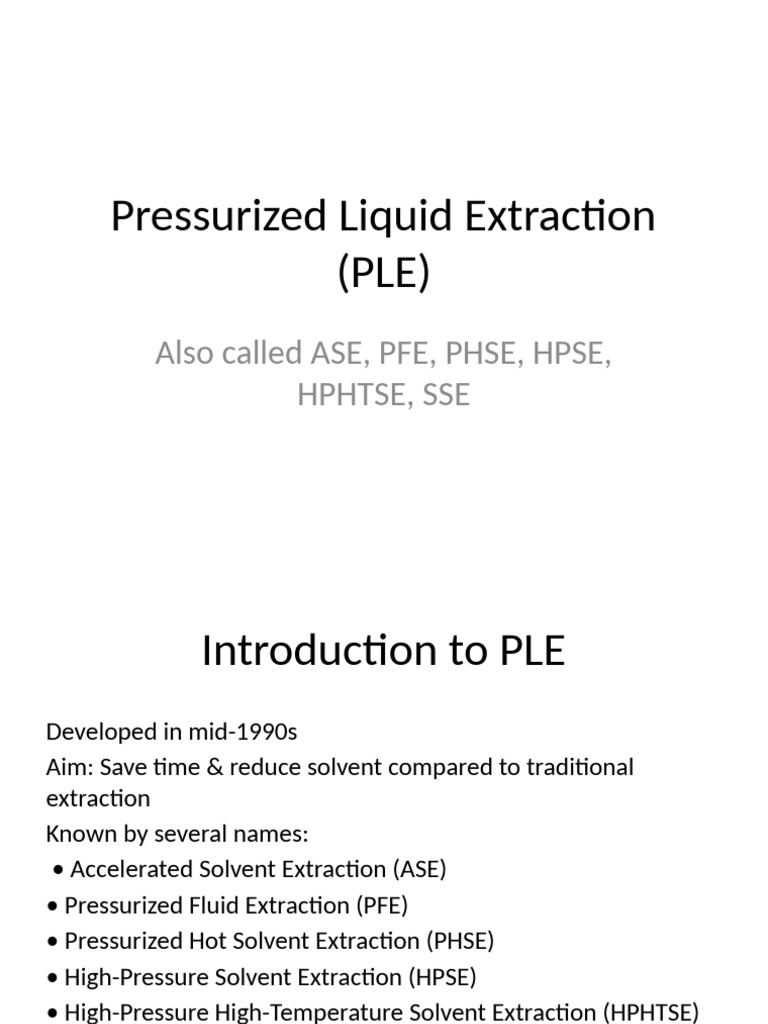 Pressurized Liquid Extraction (PLE)

Also called ASE, PFE, PHSE, HPSE, HPHTSE, SSE

Introduction to PLE

Developed in mid-1990s
Aim: Save time & reduce solvent compared to traditional extraction
Known by several names:
• Accelerated Solvent Extraction (ASE)
• Pressurized Fluid Extraction (PFE)
• Pressurized Hot Solvent Extraction (PHSE)
• High-Pressure Solvent Extraction (HPSE)
• High-Pressure High-Temperature Solvent Extraction (HPHTSE)